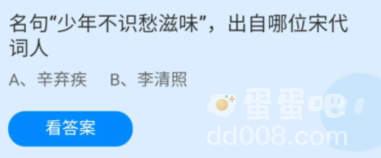 名句“少年不识愁滋味”，出自哪位宋代词人

A、辛弃疾　B、李清照

看答案

蛋蛋吧
dd008.com